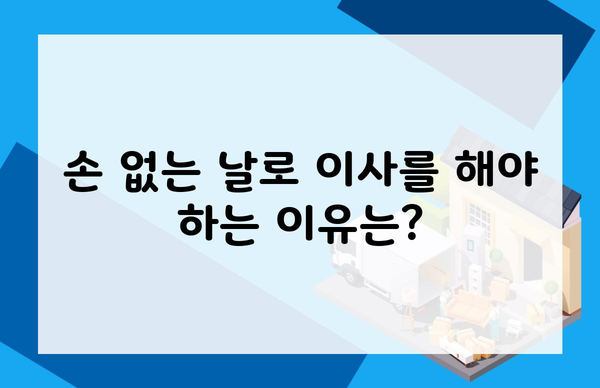 손 없는 날로 이사를 해야 하는 이유는?